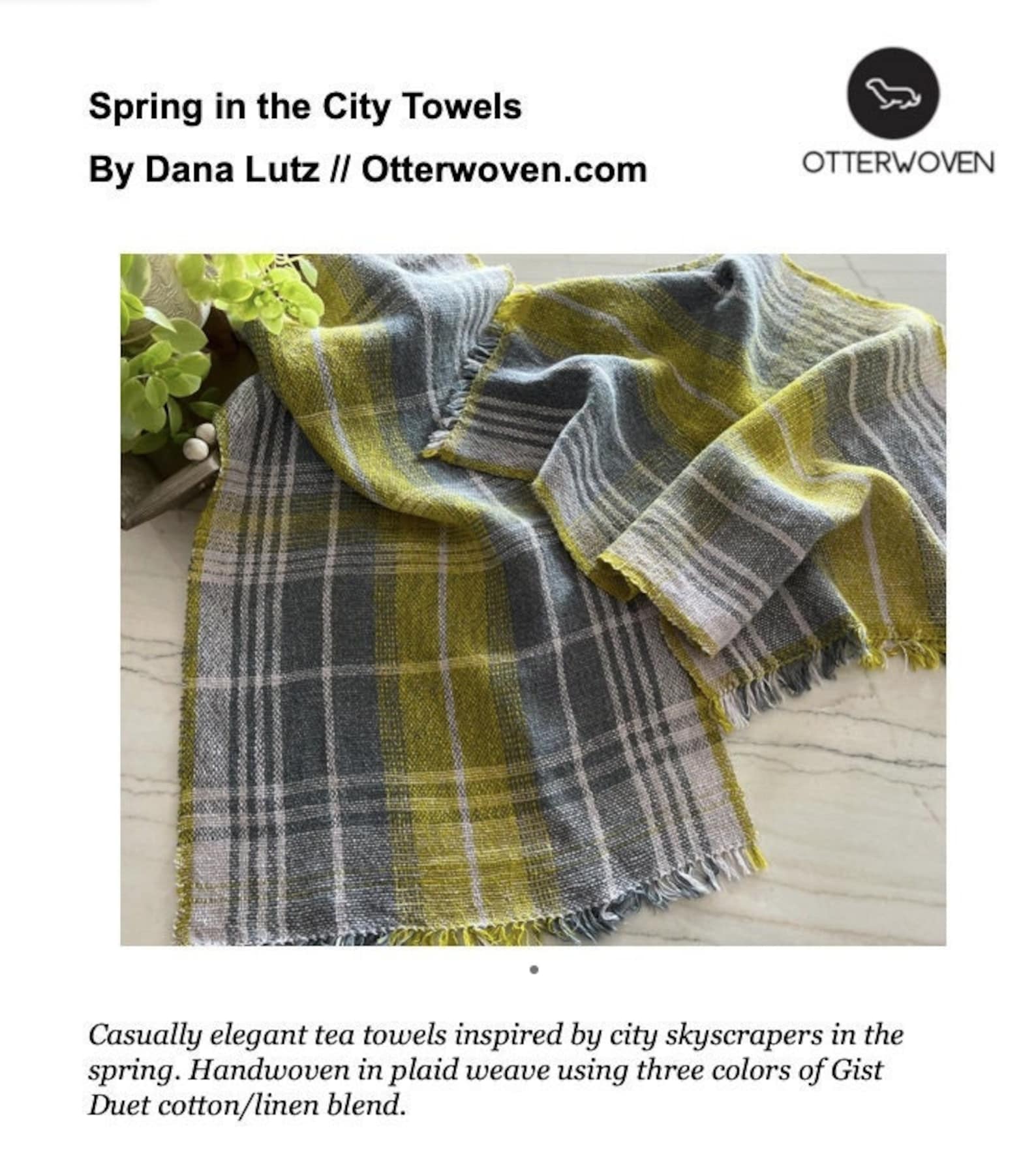 Spring in the City Towels

By Dana Lutz // Otterwoven.com

OTTERWOVEN

Casually elegant tea towels inspired by city skyscrapers in the spring. Handwoven in plaid weave using three colors of Gist Duet cotton/linen blend.